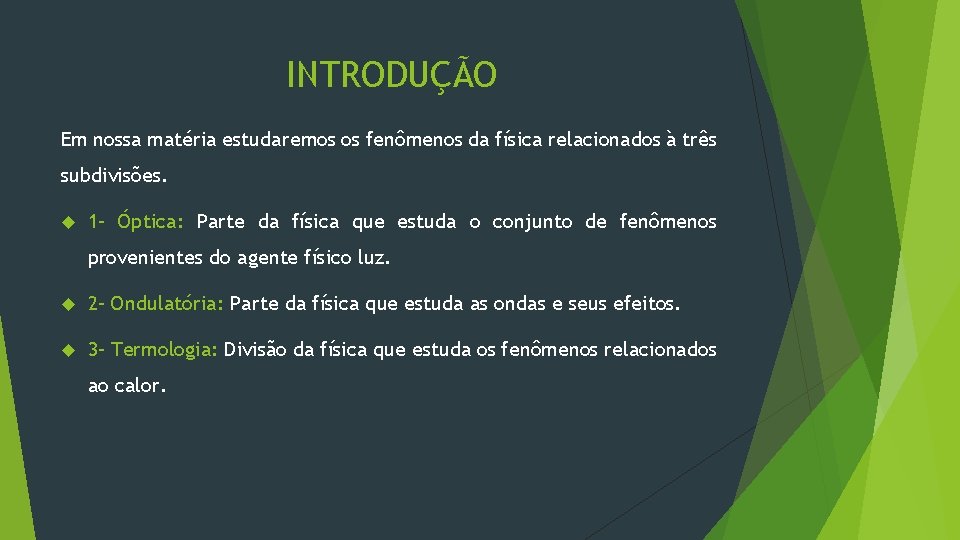 INTRODUÇÃO

Em nossa matéria estudaremos os fenômenos da física relacionados à três subdivisões.

1- Óptica: Parte da física que estuda o conjunto de fenômenos provenientes do agente físico luz.

2- Ondulatória: Parte da física que estuda as ondas e seus efeitos.

3- Termologia: Divisão da física que estuda os fenômenos relacionados ao calor.